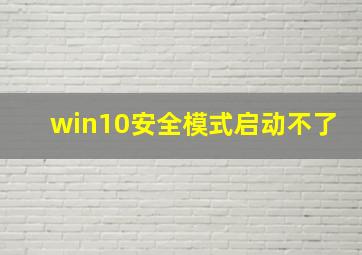 win10安全模式启动不了